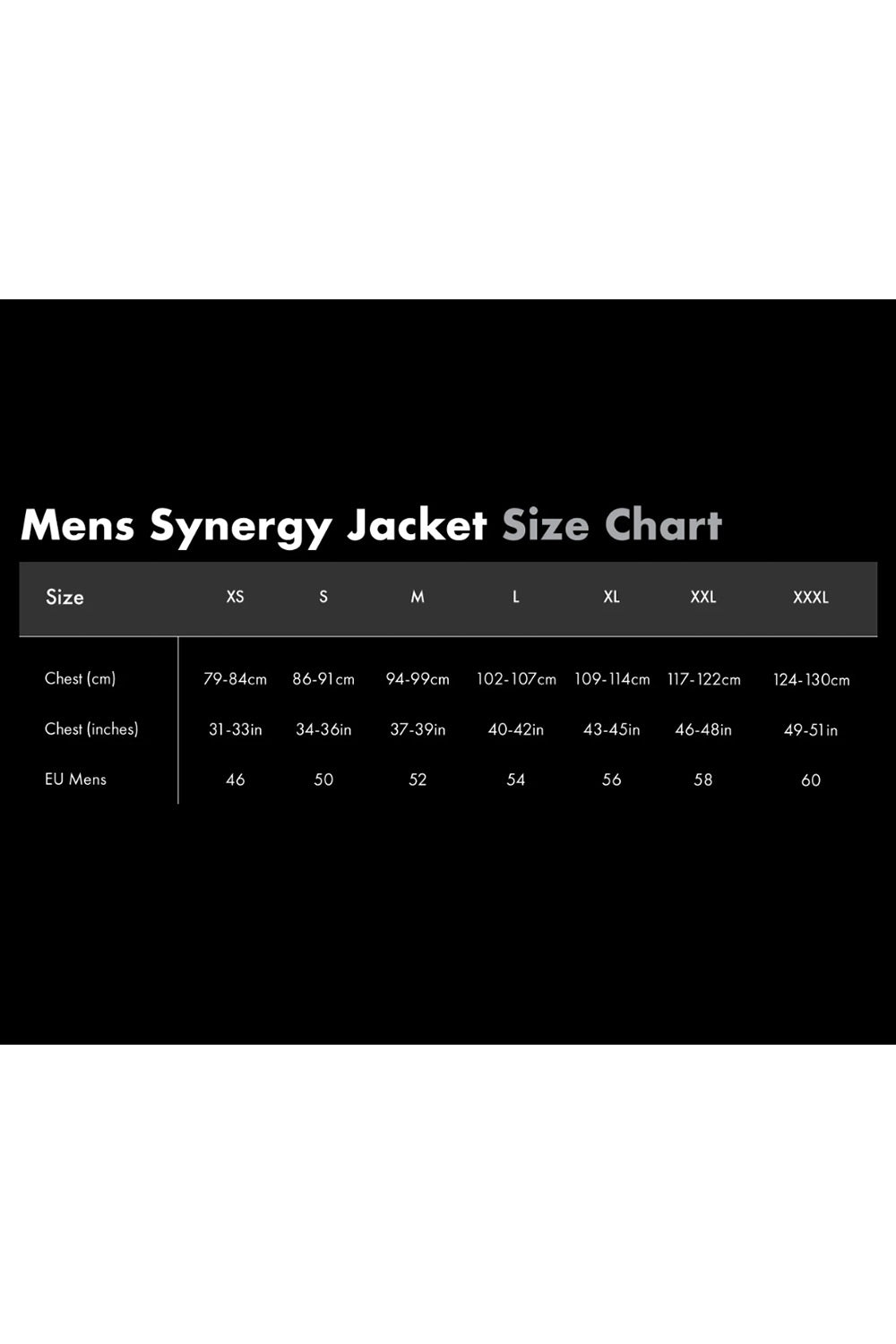 Mens Synergy Jacket Size Chart

| Size | XS | S | M | L | XL | XXL | XXXL |
|---|---|---|---|---|---|---|---|
| Chest (cm) | 79-84cm | 86-91cm | 94-99cm | 102-107cm | 109-114cm | 117-122cm | 124-130cm |
| Chest (inches) | 31-33in | 34-36in | 37-39in | 40-42in | 43-45in | 46-48in | 49-51in |
| EU Mens | 46 | 50 | 52 | 54 | 56 | 58 | 60 |